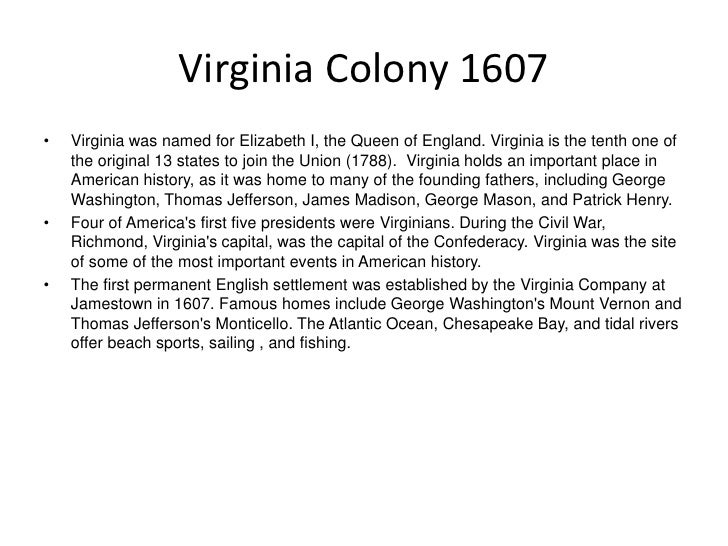 Virginia Colony 1607

• Virginia was named for Elizabeth I, the Queen of England. Virginia is the tenth one of the original 13 states to join the Union (1788). Virginia holds an important place in American history, as it was home to many of the founding fathers, including George Washington, Thomas Jefferson, James Madison, George Mason, and Patrick Henry.
• Four of America's first five presidents were Virginians. During the Civil War, Richmond, Virginia's capital, was the capital of the Confederacy. Virginia was the site of some of the most important events in American history.
• The first permanent English settlement was established by the Virginia Company at Jamestown in 1607. Famous homes include George Washington's Mount Vernon and Thomas Jefferson's Monticello. The Atlantic Ocean, Chesapeake Bay, and tidal rivers offer beach sports, sailing , and fishing.